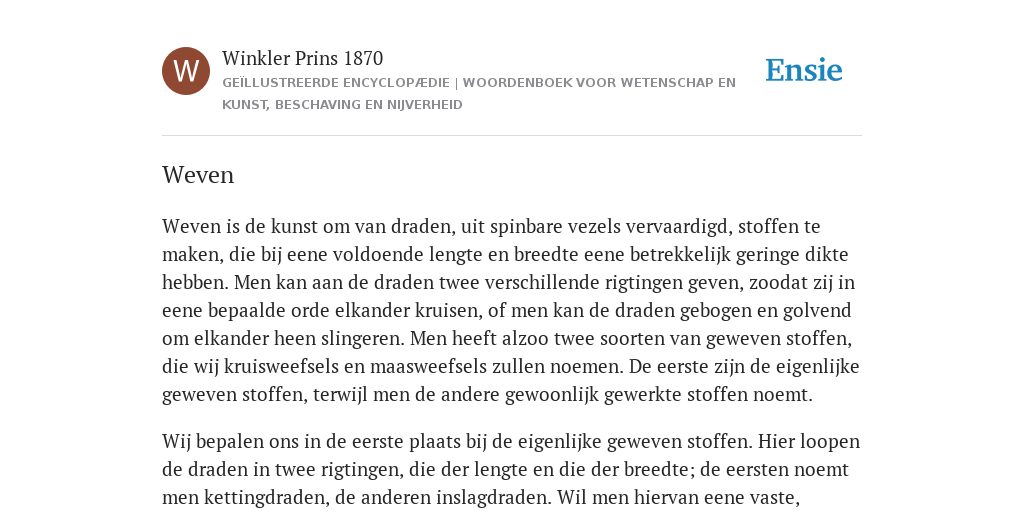 W

Winkler Prins 1870

GEÏLLUSTREERDE ENCYCLOPÆDIE | WOORDENBOEK VOOR WETENSCHAP EN KUNST, BESCHAVING EN NIJVERHEID

Ensie

Weven

Weven is de kunst om van draden, uit spinbare vezels vervaardigd, stoffen te maken, die bij eene voldoende lengte en breedte eene betrekkelijk geringe dikte hebben. Men kan aan de draden twee verschillende rigtingen geven, zoodat zij in eene bepaalde orde elkander kruisen, of men kan de draden gebogen en golvend om elkander heen slingeren. Men heeft alzoo twee soorten van geweven stoffen, die wij kruisweefsels en maasweefsels zullen noemen. De eerste zijn de eigenlijke geweven stoffen, terwijl men de andere gewoonlijk gewerkte stoffen noemt.

Wij bepalen ons in de eerste plaats bij de eigenlijke geweven stoffen. Hier loopen de draden in twee rigtingen, die der lengte en die der breedte; de eersten noemt men kettingdraden, de anderen inslagdraden. Wil men hiervan eene vaste,